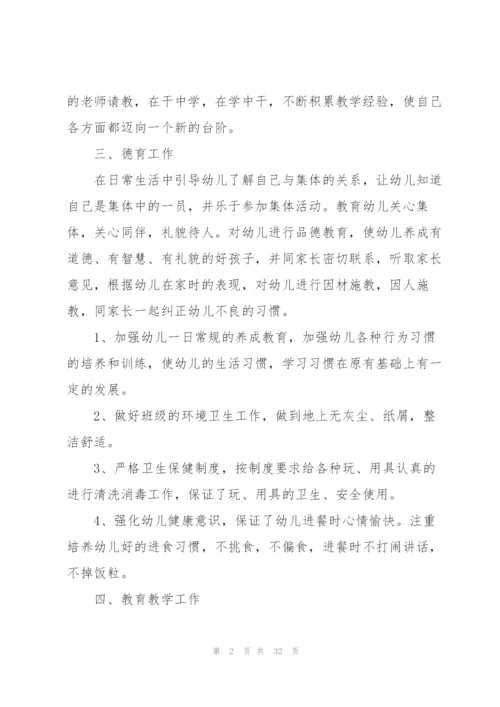 的老师请教，在干中学，在学中干，不断积累教学经验，使自己各方面都迈向一个新的台阶。

三、德育工作

在日常生活中引导幼儿了解自己与集体的关系，让幼儿知道自己是集体中的一员，并乐于参加集体活动。教育幼儿关心集体，关心同伴，礼貌待人。对幼儿进行品德教育，使幼儿养成有道德、有智慧、有礼貌的好孩子，并同家长密切联系，听取家长意见，根据幼儿在家时的表现，对幼儿进行因材施教，因人施教，同家长一起纠正幼儿不良的习惯。

1、加强幼儿一日常规的养成教育，加强幼儿各种行为习惯的培养和训练，使幼儿的生活习惯，学习习惯在原有基础上有一定的发展。

2、做好班级的环境卫生工作，做到地上无灰尘、纸屑，整洁舒适。

3、严格卫生保健制度，按制度要求给各种玩、用具认真的进行清洗消毒工作，保证了玩、用具的卫生、安全使用。

4、强化幼儿健康意识，保证了幼儿进餐时心情愉快。注重培养幼儿好的进食习惯，不挑食，不偏食，进餐时不打闹讲话，不掉饭粒。

四、教育教学工作

第 2 页 共 32 页